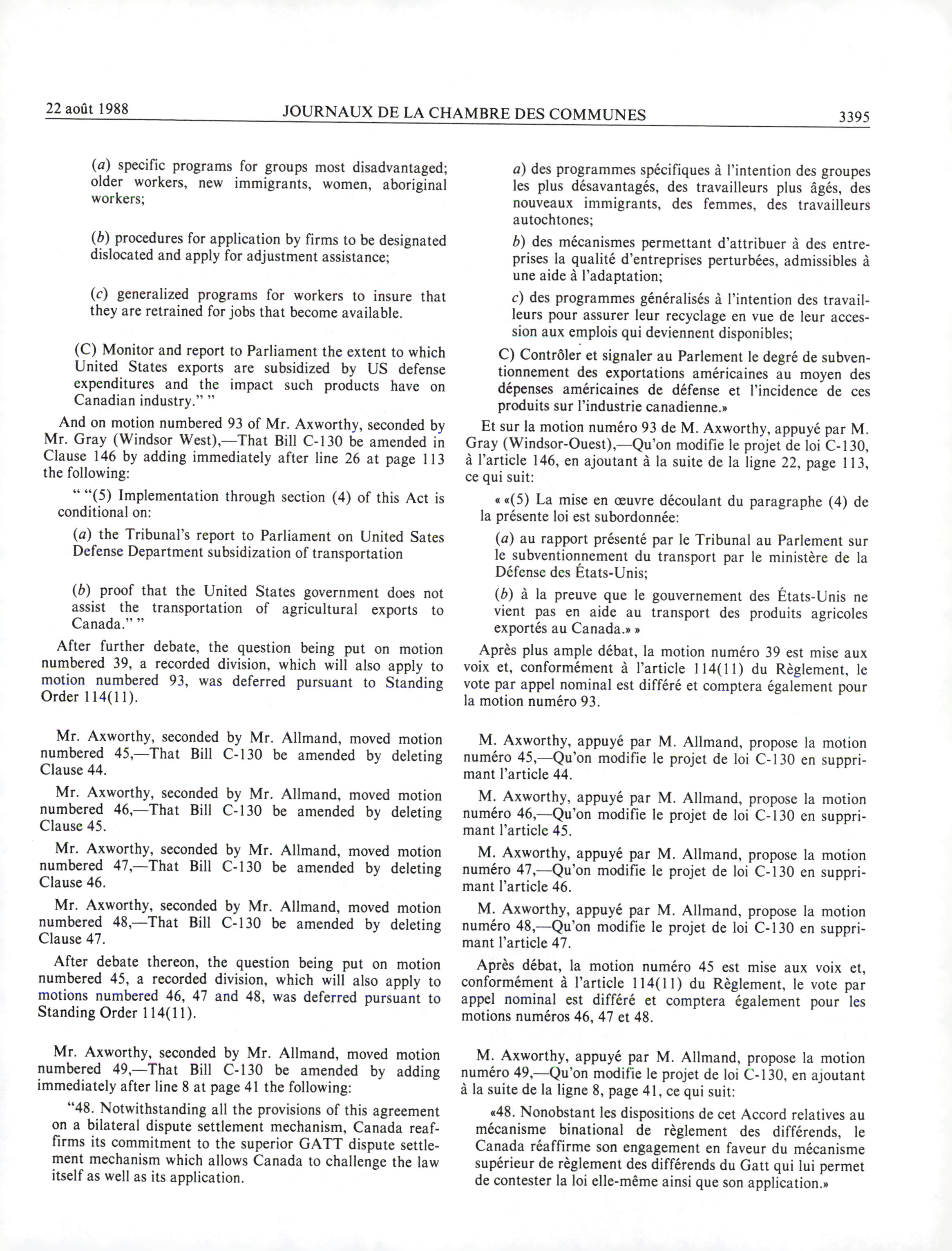 22 août 1988 JOURNAUX DE LA CHAMBRE DES COMMUNES 3395

(a) specific programs for groups most disadvantaged; older workers, new immigrants, women, aboriginal workers;

(b) procedures for application by firms to be designated dislocated and apply for adjustment assistance;

(c) generalized programs for workers to insure that they are retrained for jobs that become available.

(C) Monitor and report to Parliament the extent to which United States exports are subsidized by US defense expenditures and the impact such products have on Canadian industry." "

And on motion numbered 93 of Mr. Axworthy, seconded by Mr. Gray (Windsor West),—That Bill C-130 be amended in Clause 146 by adding immediately after line 26 at page 113 the following:

" "(5) Implementation through section (4) of this Act is conditional on:

(a) the Tribunal's report to Parliament on United Sates Defense Department subsidization of transportation

(b) proof that the United States government does not assist the transportation of agricultural exports to Canada." "

After further debate, the question being put on motion numbered 39, a recorded division, which will also apply to motion numbered 93, was deferred pursuant to Standing Order 114(11).

Mr. Axworthy, seconded by Mr. Allmand, moved motion numbered 45,—That Bill C-130 be amended by deleting Clause 44.

Mr. Axworthy, seconded by Mr. Allmand, moved motion numbered 46,—That Bill C-130 be amended by deleting Clause 45.

Mr. Axworthy, seconded by Mr. Allmand, moved motion numbered 47,—That Bill C-130 be amended by deleting Clause 46.

Mr. Axworthy, seconded by Mr. Allmand, moved motion numbered 48,—That Bill C-130 be amended by deleting Clause 47.

After debate thereon, the question being put on motion numbered 45, a recorded division, which will also apply to motions numbered 46, 47 and 48, was deferred pursuant to Standing Order 114(11).

Mr. Axworthy, seconded by Mr. Allmand, moved motion numbered 49,—That Bill C-130 be amended by adding immediately after line 8 at page 41 the following:

"48. Notwithstanding all the provisions of this agreement on a bilateral dispute settlement mechanism, Canada reaffirms its commitment to the superior GATT dispute settlement mechanism which allows Canada to challenge the law itself as well as its application.

a) des programmes spécifiques à l'intention des groupes les plus désavantagés, des travailleurs plus âgés, des nouveaux immigrants, des femmes, des travailleurs autochtones;

b) des mécanismes permettant d'attribuer à des entreprises la qualité d'entreprises perturbées, admissibles à une aide à l'adaptation;

c) des programmes généralisés à l'intention des travailleurs pour assurer leur recyclage en vue de leur accession aux emplois qui deviennent disponibles;

C) Contrôler et signaler au Parlement le degré de subventionnement des exportations américaines au moyen des dépenses américaines de défense et l'incidence de ces produits sur l'industrie canadienne.»

Et sur la motion numéro 93 de M. Axworthy, appuyé par M. Gray (Windsor-Ouest),—Qu'on modifie le projet de loi C-130, à l'article 146, en ajoutant à la suite de la ligne 22, page 113, ce qui suit:

« «(5) La mise en œuvre découlant du paragraphe (4) de la présente loi est subordonnée:

(a) au rapport présenté par le Tribunal au Parlement sur le subventionnement du transport par le ministère de la Défense des États-Unis;

(b) à la preuve que le gouvernement des États-Unis ne vient pas en aide au transport des produits agricoles exportés au Canada.» »

Après plus ample débat, la motion numéro 39 est mise aux voix et, conformément à l'article 114(11) du Règlement, le vote par appel nominal est différé et comptera également pour la motion numéro 93.

M. Axworthy, appuyé par M. Allmand, propose la motion numéro 45,—Qu'on modifie le projet de loi C-130 en supprimant l'article 44.

M. Axworthy, appuyé par M. Allmand, propose la motion numéro 46,—Qu'on modifie le projet de loi C-130 en supprimant l'article 45.

M. Axworthy, appuyé par M. Allmand, propose la motion numéro 47,—Qu'on modifie le projet de loi C-130 en supprimant l'article 46.

M. Axworthy, appuyé par M. Allmand, propose la motion numéro 48,—Qu'on modifie le projet de loi C-130 en supprimant l'article 47.

Après débat, la motion numéro 45 est mise aux voix et, conformément à l'article 114(11) du Règlement, le vote par appel nominal est différé et comptera également pour les motions numéros 46, 47 et 48.

M. Axworthy, appuyé par M. Allmand, propose la motion numéro 49,—Qu'on modifie le projet de loi C-130, en ajoutant à la suite de la ligne 8, page 41, ce qui suit:

«48. Nonobstant les dispositions de cet Accord relatives au mécanisme binational de règlement des différends, le Canada réaffirme son engagement en faveur du mécanisme supérieur de règlement des différends du Gatt qui lui permet de contester la loi elle-même ainsi que son application.»